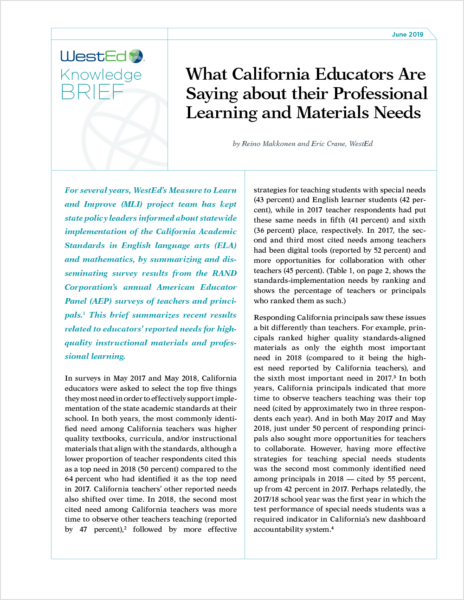 June 2019

WestEd
Knowledge
BRIEF

What California Educators Are Saying about their Professional Learning and Materials Needs

by Reino Makkonen and Eric Crane, WestEd

For several years, WestEd's Measure to Learn and Improve (MLI) project team has kept state policy leaders informed about statewide implementation of the California Academic Standards in English language arts (ELA) and mathematics, by summarizing and disseminating survey results from the RAND Corporation's annual American Educator Panel (AEP) surveys of teachers and principals.$^1$ This brief summarizes recent results related to educators' reported needs for high-quality instructional materials and professional learning.

In surveys in May 2017 and May 2018, California educators were asked to select the top five things they most need in order to effectively support implementation of the state academic standards at their school. In both years, the most commonly identified need among California teachers was higher quality textbooks, curricula, and/or instructional materials that align with the standards, although a lower proportion of teacher respondents cited this as a top need in 2018 (50 percent) compared to the 64 percent who had identified it as the top need in 2017. California teachers' other reported needs also shifted over time. In 2018, the second most cited need among California teachers was more time to observe other teachers teaching (reported by 47 percent),$^2$ followed by more effective strategies for teaching students with special needs (43 percent) and English learner students (42 percent), while in 2017 teacher respondents had put these same needs in fifth (41 percent) and sixth (36 percent) place, respectively. In 2017, the second and third most cited needs among teachers had been digital tools (reported by 52 percent) and more opportunities for collaboration with other teachers (45 percent). (Table 1, on page 2, shows the standards-implementation needs by ranking and shows the percentage of teachers or principals who ranked them as such.)

Responding California principals saw these issues a bit differently than teachers. For example, principals ranked higher quality standards-aligned materials as only the eighth most important need in 2018 (compared to it being the highest need reported by California teachers), and the sixth most important need in 2017.$^3$ In both years, California principals indicated that more time to observe teachers teaching was their top need (cited by approximately two in three respondents each year). And in both May 2017 and May 2018, just under 50 percent of responding principals also sought more opportunities for teachers to collaborate. However, having more effective strategies for teaching special needs students was the second most commonly identified need among principals in 2018 — cited by 55 percent, up from 42 percent in 2017. Perhaps relatedly, the 2017/18 school year was the first year in which the test performance of special needs students was a required indicator in California's new dashboard accountability system.$^4$